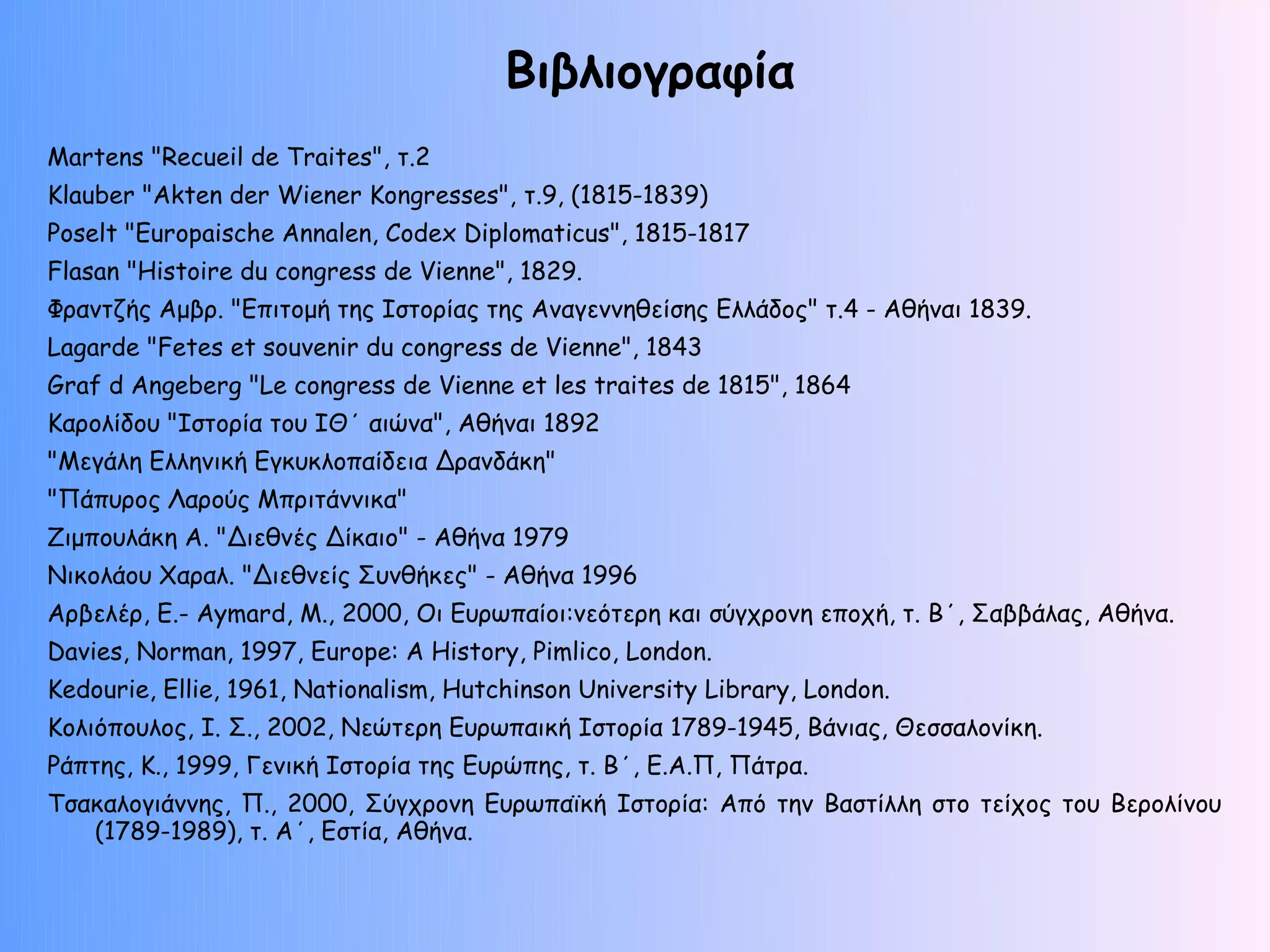 Βιβλιογραφία

Martens "Recueil de Traites", τ.2

Klauber "Akten der Wiener Kongresses", τ.9, (1815-1839)

Poselt "Europaische Annalen, Codex Diplomaticus", 1815-1817

Flasan "Histoire du congress de Vienne", 1829.

Φραντζής Αμβρ. "Επιτομή της Ιστορίας της Αναγεννηθείσης Ελλάδος" τ.4 - Αθήναι 1839.

Lagarde "Fetes et souvenir du congress de Vienne", 1843

Graf d Angeberg "Le congress de Vienne et les traites de 1815", 1864

Καρολίδου "Ιστορία του ΙΘ΄ αιώνα", Αθήναι 1892

"Μεγάλη Ελληνική Εγκυκλοπαίδεια Δρανδάκη"

"Πάπυρος Λαρούς Μπριτάννικα"

Ζιμπουλάκη Α. "Διεθνές Δίκαιο" - Αθήνα 1979

Νικολάου Χαραλ. "Διεθνείς Συνθήκες" - Αθήνα 1996

Αρβελέρ, Ε.- Aymard, M., 2000, Οι Ευρωπαίοι:νεότερη και σύγχρονη εποχή, τ. Β΄, Σαββάλας, Αθήνα.

Davies, Norman, 1997, Europe: A History, Pimlico, London.

Kedourie, Ellie, 1961, Nationalism, Hutchinson University Library, London.

Κολιόπουλος, Ι. Σ., 2002, Νεώτερη Ευρωπαική Ιστορία 1789-1945, Βάνιας, Θεσσαλονίκη.

Ράπτης, Κ., 1999, Γενική Ιστορία της Ευρώπης, τ. Β΄, Ε.Α.Π, Πάτρα.

Τσακαλογιάννης, Π., 2000, Σύγχρονη Ευρωπαϊκή Ιστορία: Από την Βαστίλλη στο τείχος του Βερολίνου (1789-1989), τ. Α΄, Εστία, Αθήνα.